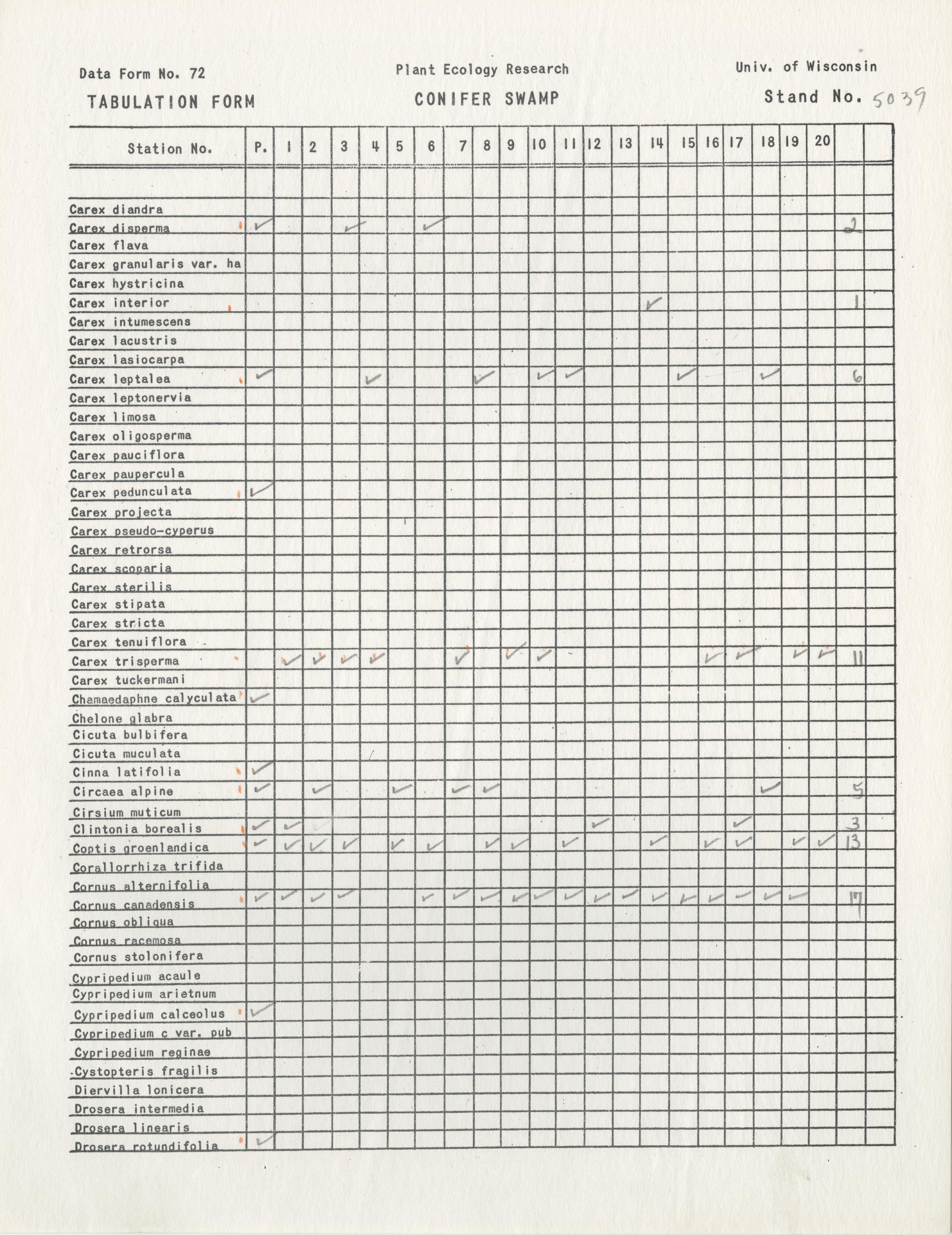 Data Form No. 72
Plant Ecology Research
Univ. of Wisconsin

TABULATION FORM
CONIFER SWAMP
Stand No. 5039

| Station No. | P. | 1 | 2 | 3 | 4 | 5 | 6 | 7 | 8 | 9 | 10 | 11 | 12 | 13 | 14 | 15 | 16 | 17 | 18 | 19 | 20 | | |
|---|---|---|---|---|---|---|---|---|---|---|---|---|---|---|---|---|---|---|---|---|---|---|---|
| Carex diandra | | | | | | | | | | | | | | | | | | | | | | | |
| Carex disperma | ✓ | | | ✓ | | | ✓ | | | | | | | | | | | | | | | 2 | |
| Carex flava | | | | | | | | | | | | | | | | | | | | | | | |
| Carex granularis var. ha | | | | | | | | | | | | | | | | | | | | | | | |
| Carex hystricina | | | | | | | | | | | | | | | | | | | | | | | |
| Carex interior | | | | | | | | | | | | | | | ✓ | | | | | | | 1 | |
| Carex intumescens | | | | | | | | | | | | | | | | | | | | | | | |
| Carex lacustris | | | | | | | | | | | | | | | | | | | | | | | |
| Carex lasiocarpa | | | | | | | | | | | | | | | | | | | | | | | |
| Carex leptalea | ✓ | | | | ✓ | | | | ✓ | | ✓ | ✓ | | | | ✓ | | | ✓ | | | 6 | |
| Carex leptonervia | | | | | | | | | | | | | | | | | | | | | | | |
| Carex limosa | | | | | | | | | | | | | | | | | | | | | | | |
| Carex oligosperma | | | | | | | | | | | | | | | | | | | | | | | |
| Carex pauciflora | | | | | | | | | | | | | | | | | | | | | | | |
| Carex paupercula | | | | | | | | | | | | | | | | | | | | | | | |
| Carex pedunculata | ✓ | | | | | | | | | | | | | | | | | | | | | | |
| Carex projecta | | | | | | | | | | | | | | | | | | | | | | | |
| Carex pseudo-cyperus | | | | | | | | | | | | | | | | | | | | | | | |
| Carex retrorsa | | | | | | | | | | | | | | | | | | | | | | | |
| Carex scoparia | | | | | | | | | | | | | | | | | | | | | | | |
| Carex sterilis | | | | | | | | | | | | | | | | | | | | | | | |
| Carex stipata | | | | | | | | | | | | | | | | | | | | | | | |
| Carex stricta | | | | | | | | | | | | | | | | | | | | | | | |
| Carex tenuiflora | | | | | | | | | | | | | | | | | | | | | | | |
| Carex trisperma | | ✓ | ✓ | ✓ | ✓ | | | ✓ | | ✓ | ✓ | | | | | | ✓ | ✓ | | ✓ | ✓ | 11 | |
| Carex tuckermani | | | | | | | | | | | | | | | | | | | | | | | |
| Chamaedaphne calyculata | ✓ | | | | | | | | | | | | | | | | | | | | | | |
| Chelone glabra | | | | | | | | | | | | | | | | | | | | | | | |
| Cicuta bulbifera | | | | | | | | | | | | | | | | | | | | | | | |
| Cicuta muculata | | | | | | | | | | | | | | | | | | | | | | | |
| Cinna latifolia | ✓ | | | | | | | | | | | | | | | | | | | | | | |
| Circaea alpine | ✓ | | ✓ | | | ✓ | | ✓ | ✓ | | | | | | | | | | ✓ | | | 5 | |
| Cirsium muticum | | | | | | | | | | | | | | | | | | | | | | | |
| Clintonia borealis | ✓ | ✓ | | | | | | | | | | | ✓ | | | | | ✓ | | | | 3 | |
| Coptis groenlandica | ✓ | ✓ | ✓ | ✓ | | ✓ | ✓ | | ✓ | ✓ | | ✓ | | | ✓ | | ✓ | ✓ | | ✓ | ✓ | 13 | |
| Corallorrhiza trifida | | | | | | | | | | | | | | | | | | | | | | | |
| Cornus alternifolia | | | | | | | | | | | | | | | | | | | | | | | |
| Cornus canadensis | ✓ | ✓ | ✓ | ✓ | | | ✓ | ✓ | ✓ | ✓ | ✓ | ✓ | ✓ | ✓ | ✓ | ✓ | ✓ | ✓ | ✓ | ✓ | | 17 | |
| Cornus obliqua | | | | | | | | | | | | | | | | | | | | | | | |
| Cornus racemosa | | | | | | | | | | | | | | | | | | | | | | | |
| Cornus stolonifera | | | | | | | | | | | | | | | | | | | | | | | |
| Cypripedium acaule | | | | | | | | | | | | | | | | | | | | | | | |
| Cypripedium arietnum | | | | | | | | | | | | | | | | | | | | | | | |
| Cypripedium calceolus | ✓ | | | | | | | | | | | | | | | | | | | | | | |
| Cypripedium c var. pub | | | | | | | | | | | | | | | | | | | | | | | |
| Cypripedium reginae | | | | | | | | | | | | | | | | | | | | | | | |
| Cystopteris fragilis | | | | | | | | | | | | | | | | | | | | | | | |
| Diervilla lonicera | | | | | | | | | | | | | | | | | | | | | | | |
| Drosera intermedia | | | | | | | | | | | | | | | | | | | | | | | |
| Drosera linearis | | | | | | | | | | | | | | | | | | | | | | | |
| Drosera rotundifolia | ✓ | | | | | | | | | | | | | | | | | | | | | | |